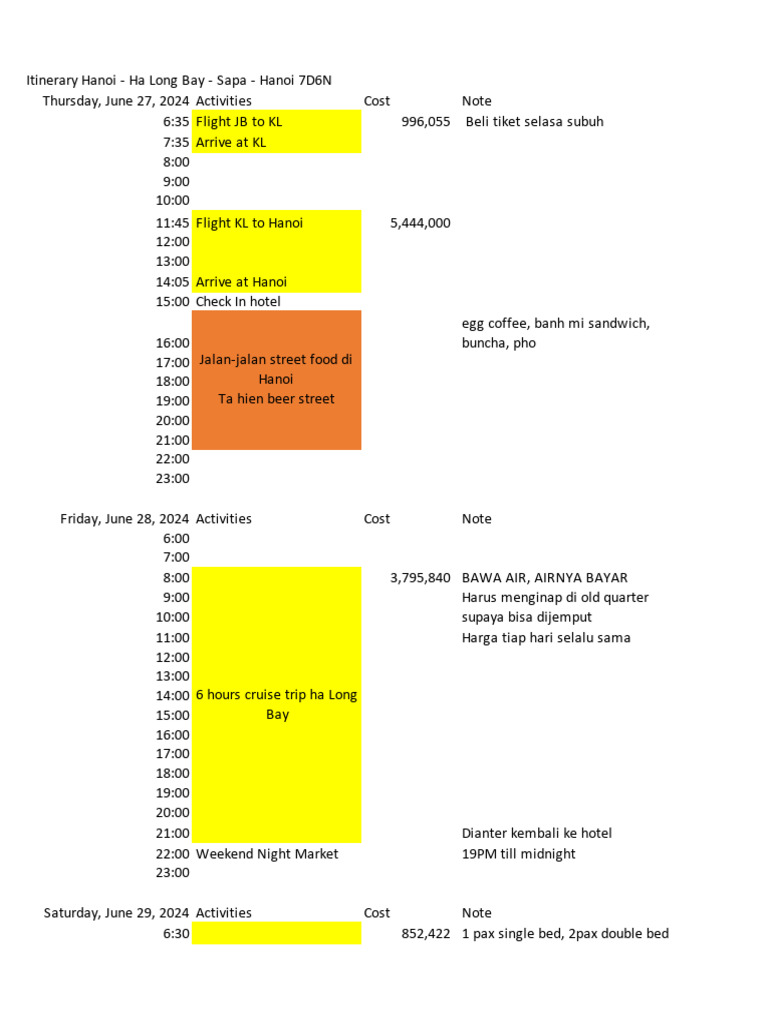 Itinerary Hanoi - Ha Long Bay - Sapa - Hanoi 7D6N

| Thursday, June 27, 2024 | Activities | Cost | Note |
|---|---|---|---|
| 6:35 | Flight JB to KL | 996,055 | Beli tiket selasa subuh |
| 7:35 | Arrive at KL | | |
| 8:00 | | | |
| 9:00 | | | |
| 10:00 | | | |
| 11:45 | Flight KL to Hanoi | 5,444,000 | |
| 12:00 | | | |
| 13:00 | | | |
| 14:05 | Arrive at Hanoi | | |
| 15:00 | Check In hotel | | |
| 16:00 | Jalan-jalan street food di Hanoi Ta hien beer street | | egg coffee, banh mi sandwich, buncha, pho |
| 17:00 | | | |
| 18:00 | | | |
| 19:00 | | | |
| 20:00 | | | |
| 21:00 | | | |
| 22:00 | | | |
| 23:00 | | | |

| Friday, June 28, 2024 | Activities | Cost | Note |
|---|---|---|---|
| 6:00 | | | |
| 7:00 | | | |
| 8:00 | 6 hours cruise trip ha Long Bay | 3,795,840 | BAWA AIR, AIRNYA BAYAR |
| 9:00 | | | Harus menginap di old quarter |
| 10:00 | | | supaya bisa dijemput |
| 11:00 | | | Harga tiap hari selalu sama |
| 12:00 | | | |
| 13:00 | | | |
| 14:00 | | | |
| 15:00 | | | |
| 16:00 | | | |
| 17:00 | | | |
| 18:00 | | | |
| 19:00 | | | |
| 20:00 | | | |
| 21:00 | | | Dianter kembali ke hotel |
| 22:00 | Weekend Night Market | | 19PM till midnight |
| 23:00 | | | |

| Saturday, June 29, 2024 | Activities | Cost | Note |
|---|---|---|---|
| 6:30 | | 852,422 | 1 pax single bed, 2pax double bed |